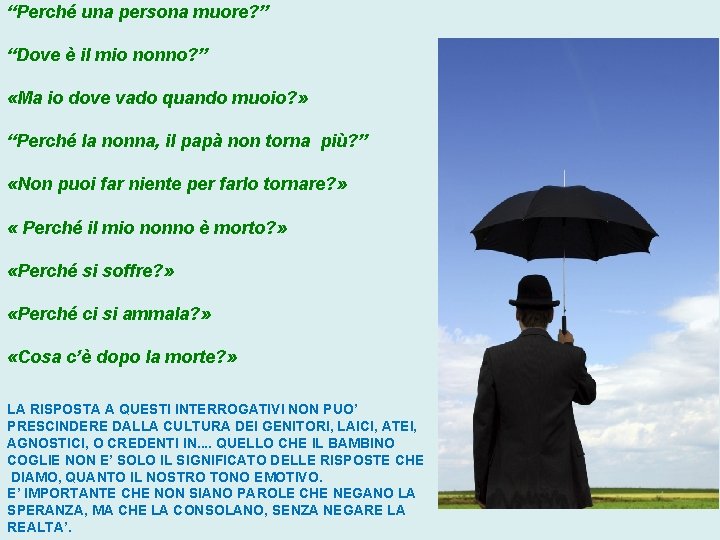 “Perché una persona muore?”

“Dove è il mio nonno?”

«Ma io dove vado quando muoio?»

“Perché la nonna, il papà non torna più?”

«Non puoi far niente per farlo tornare?»

« Perché il mio nonno è morto?»

«Perché si soffre?»

«Perché ci si ammala?»

«Cosa c’è dopo la morte?»

LA RISPOSTA A QUESTI INTERROGATIVI NON PUO’ PRESCINDERE DALLA CULTURA DEI GENITORI, LAICI, ATEI, AGNOSTICI, O CREDENTI IN.... QUELLO CHE IL BAMBINO COGLIE NON E’ SOLO IL SIGNIFICATO DELLE RISPOSTE CHE DIAMO, QUANTO IL NOSTRO TONO EMOTIVO.
E’ IMPORTANTE CHE NON SIANO PAROLE CHE NEGANO LA SPERANZA, MA CHE LA CONSOLANO, SENZA NEGARE LA REALTA’.